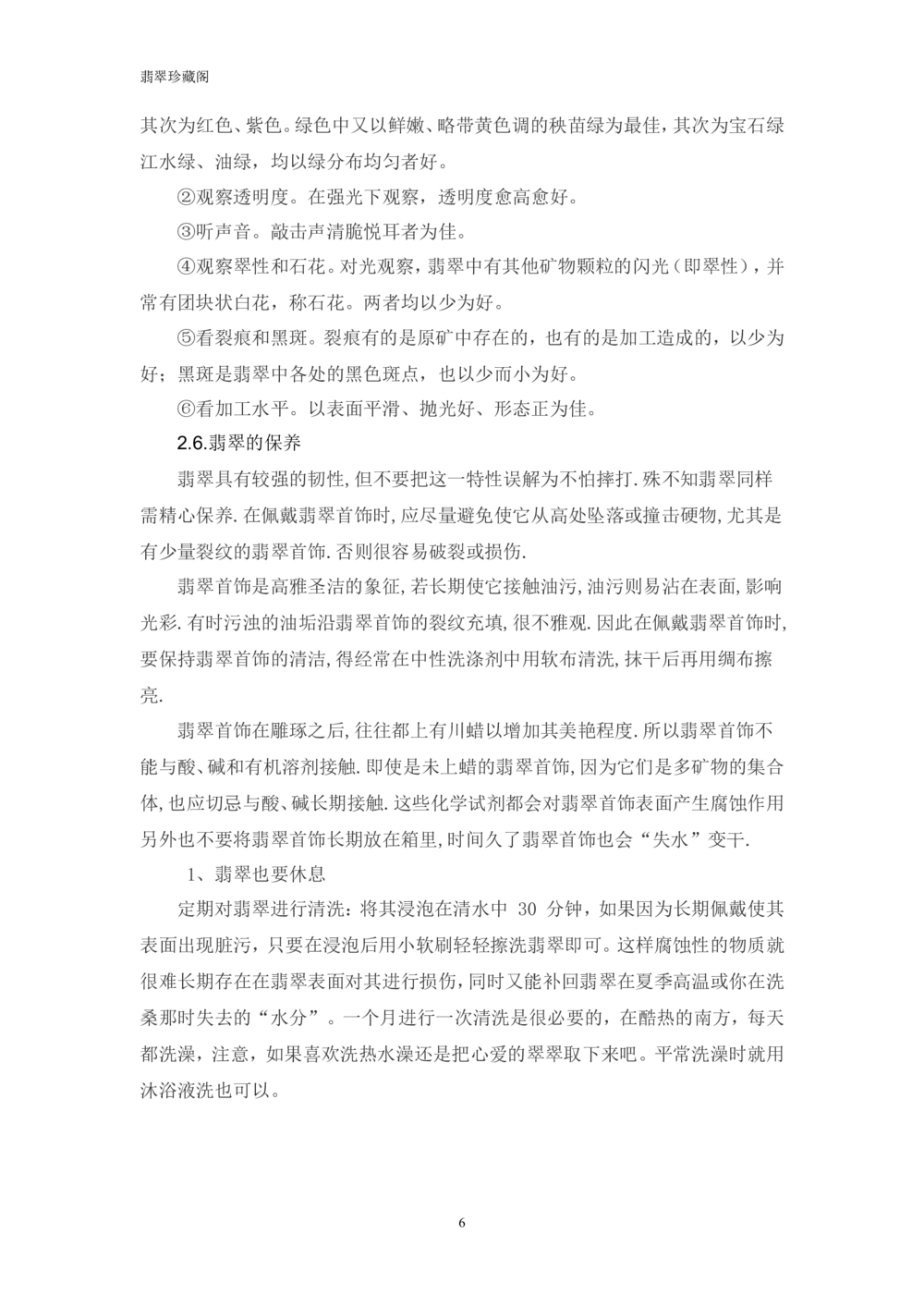 翡翠珍藏阁

其次为红色、紫色。绿色中又以鲜嫩、略带黄色调的秧苗绿为最佳，其次为宝石绿江水绿、油绿，均以绿分布均匀者好。

②观察透明度。在强光下观察，透明度愈高愈好。

③听声音。敲击声清脆悦耳者为佳。

④观察翠性和石花。对光观察，翡翠中有其他矿物颗粒的闪光（即翠性），并常有团块状白花，称石花。两者均以少为好。

⑤看裂痕和黑斑。裂痕有的是原矿中存在的，也有的是加工造成的，以少为好；黑斑是翡翠中各处的黑色斑点，也以少而小为好。

⑥看加工水平。以表面平滑、抛光好、形态正为佳。

2.6.翡翠的保养

翡翠具有较强的韧性,但不要把这一特性误解为不怕摔打.殊不知翡翠同样需精心保养.在佩戴翡翠首饰时,应尽量避免使它从高处坠落或撞击硬物,尤其是有少量裂纹的翡翠首饰.否则很容易破裂或损伤.

翡翠首饰是高雅圣洁的象征,若长期使它接触油污,油污则易沾在表面,影响光彩.有时污浊的油垢沿翡翠首饰的裂纹充填,很不雅观.因此在佩戴翡翠首饰时,要保持翡翠首饰的清洁,得经常在中性洗涤剂中用软布清洗,抹干后再用绸布擦亮.

翡翠首饰在雕琢之后,往往都上有川蜡以增加其美艳程度.所以翡翠首饰不能与酸、碱和有机溶剂接触.即使是未上蜡的翡翠首饰,因为它们是多矿物的集合体,也应切忌与酸、碱长期接触.这些化学试剂都会对翡翠首饰表面产生腐蚀作用另外也不要将翡翠首饰长期放在箱里,时间久了翡翠首饰也会“失水”变干.

1、翡翠也要休息

定期对翡翠进行清洗：将其浸泡在清水中 30 分钟，如果因为长期佩戴使其表面出现脏污，只要在浸泡后用小软刷轻轻擦洗翡翠即可。这样腐蚀性的物质就很难长期存在在翡翠表面对其进行损伤，同时又能补回翡翠在夏季高温或你在洗桑那时失去的“水分”。一个月进行一次清洗是很必要的，在酷热的南方，每天都洗澡，注意，如果喜欢洗热水澡还是把心爱的翠翠取下来吧。平常洗澡时就用沐浴液洗也可以。

6